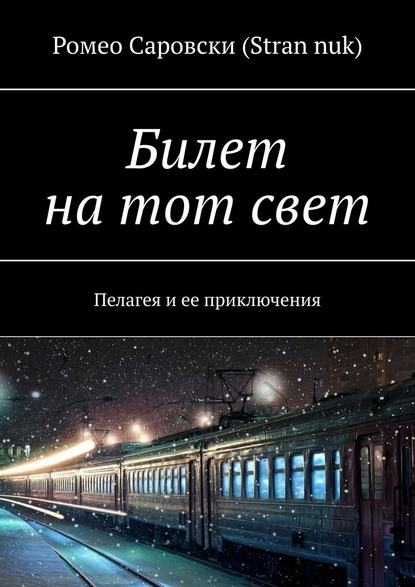 Ромео Саровски (Stran nuk)

Билет на тот свет

Пелагея и ее приключения